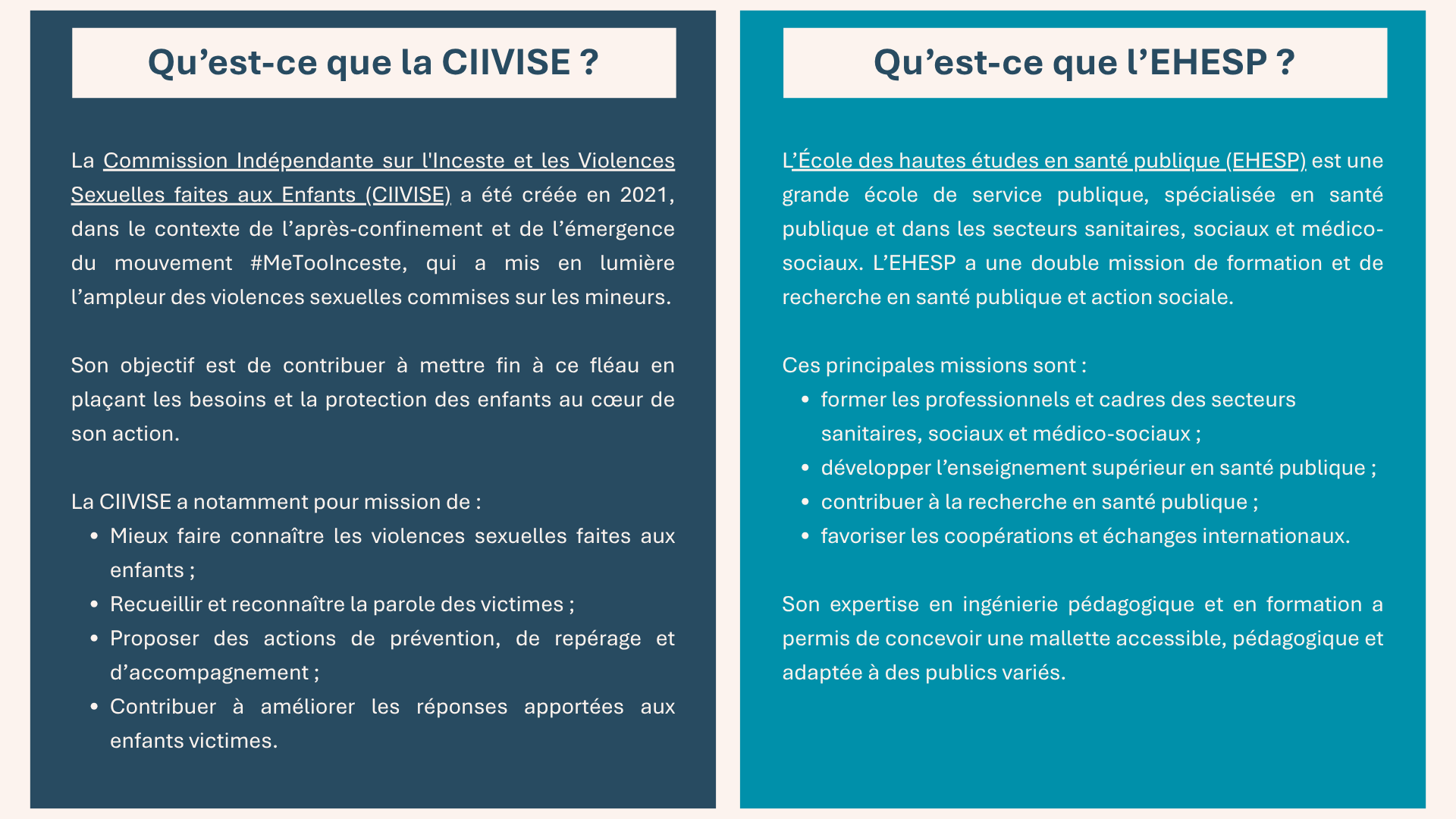 Qu’est-ce que la CIIVISE ?

La Commission Indépendante sur l'Inceste et les Violences Sexuelles faites aux Enfants (CIIVISE) a été créée en 2021, dans le contexte de l’après-confinement et de l’émergence du mouvement #MeTooInceste, qui a mis en lumière l’ampleur des violences sexuelles commises sur les mineurs.

Son objectif est de contribuer à mettre fin à ce fléau en plaçant les besoins et la protection des enfants au cœur de son action.

La CIIVISE a notamment pour mission de :
- Mieux faire connaître les violences sexuelles faites aux enfants ;
- Recueillir et reconnaître la parole des victimes ;
- Proposer des actions de prévention, de repérage et d’accompagnement ;
- Contribuer à améliorer les réponses apportées aux enfants victimes.

Qu’est-ce que l’EHESP ?

L’École des hautes études en santé publique (EHESP) est une grande école de service publique, spécialisée en santé publique et dans les secteurs sanitaires, sociaux et médico-sociaux. L’EHESP a une double mission de formation et de recherche en santé publique et action sociale.

Ces principales missions sont :
- former les professionnels et cadres des secteurs sanitaires, sociaux et médico-sociaux ;
- développer l’enseignement supérieur en santé publique ;
- contribuer à la recherche en santé publique ;
- favoriser les coopérations et échanges internationaux.

Son expertise en ingénierie pédagogique et en formation a permis de concevoir une mallette accessible, pédagogique et adaptée à des publics variés.